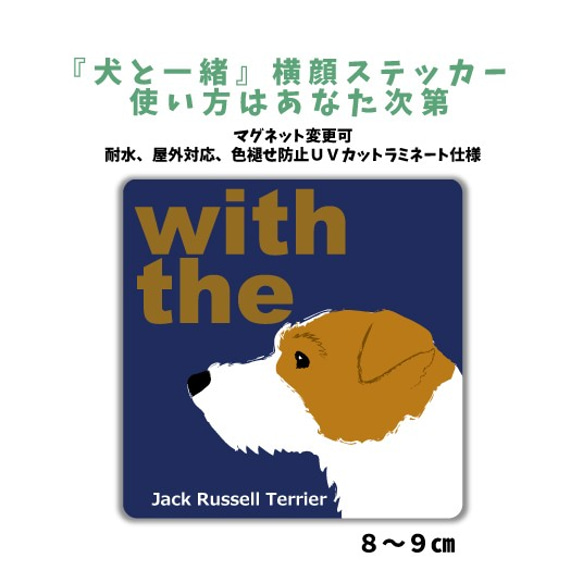 『犬と一緒』横顔ステッカー
使い方はあなた次第

マグネット変更可
耐水、屋外対応、色褪せ防止ＵＶカットラミネート仕様

with
the

Jack Russell Terrier

８～９㎝